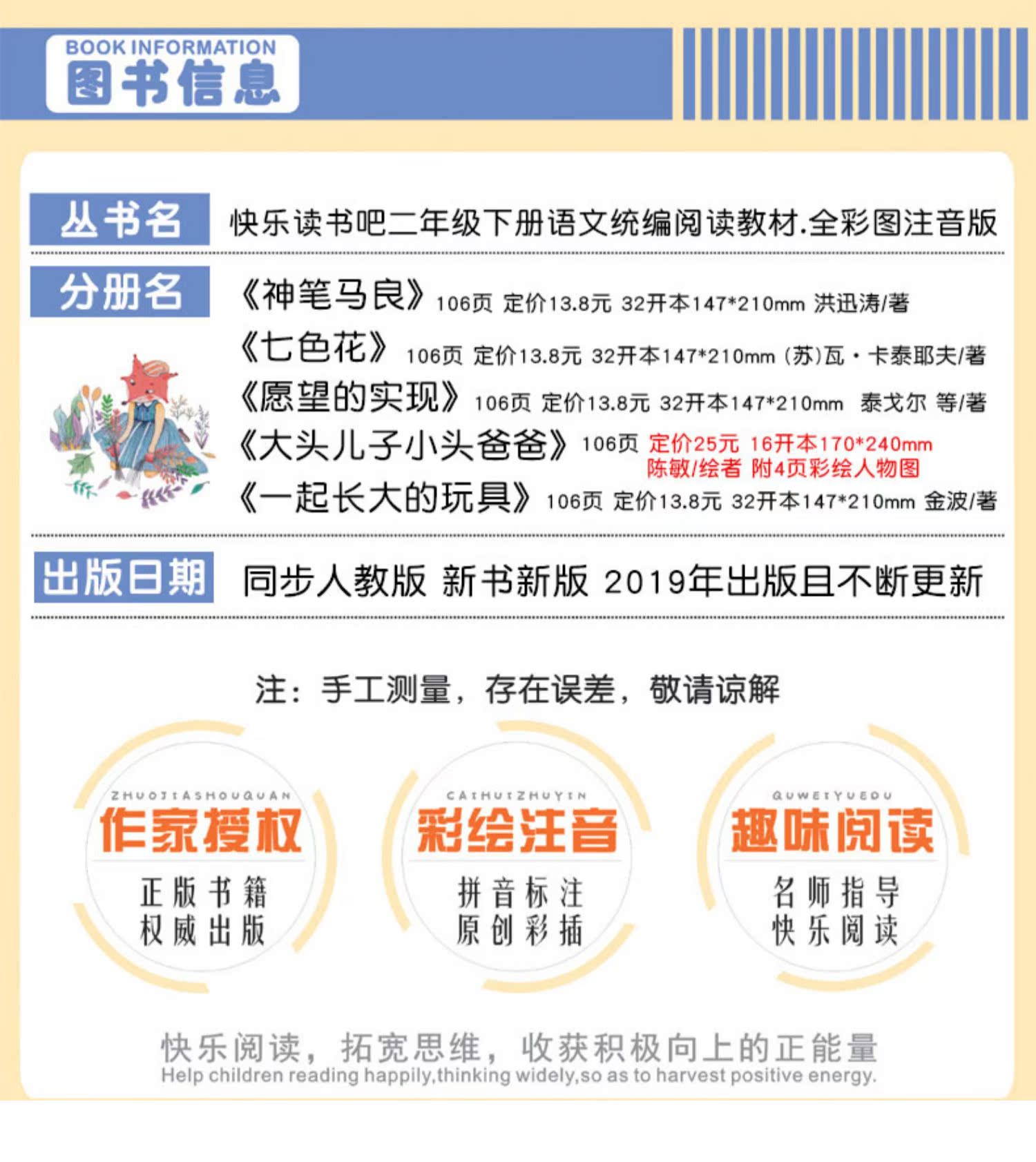 BOOK INFORMATION
图书信息

丛书名 快乐读书吧二年级下册语文统编阅读教材.全彩图注音版

分册名 《神笔马良》106页 定价13.8元 32开本147*210mm 洪迅涛/著
《七色花》106页 定价13.8元 32开本147*210mm (苏)瓦·卡泰耶夫/著
《愿望的实现》106页 定价13.8元 32开本147*210mm 泰戈尔 等/著
《大头儿子小头爸爸》106页 定价25元 16开本170*240mm 陈敏/绘者 附4页彩绘人物图
《一起长大的玩具》106页 定价13.8元 32开本147*210mm 金波/著

出版日期 同步人教版 新书新版 2019年出版且不断更新

注：手工测量，存在误差，敬请谅解

ZHUOJIASHOUQUAN
作家授权
正版书籍
权威出版

CAIHUIZHUYIN
彩绘注音
拼音标注
原创彩插

QUWEIYUEDU
趣味阅读
名师指导
快乐阅读

快乐阅读，拓宽思维，收获积极向上的正能量
Help children reading happily,thinking widely,so as to harvest positive energy.